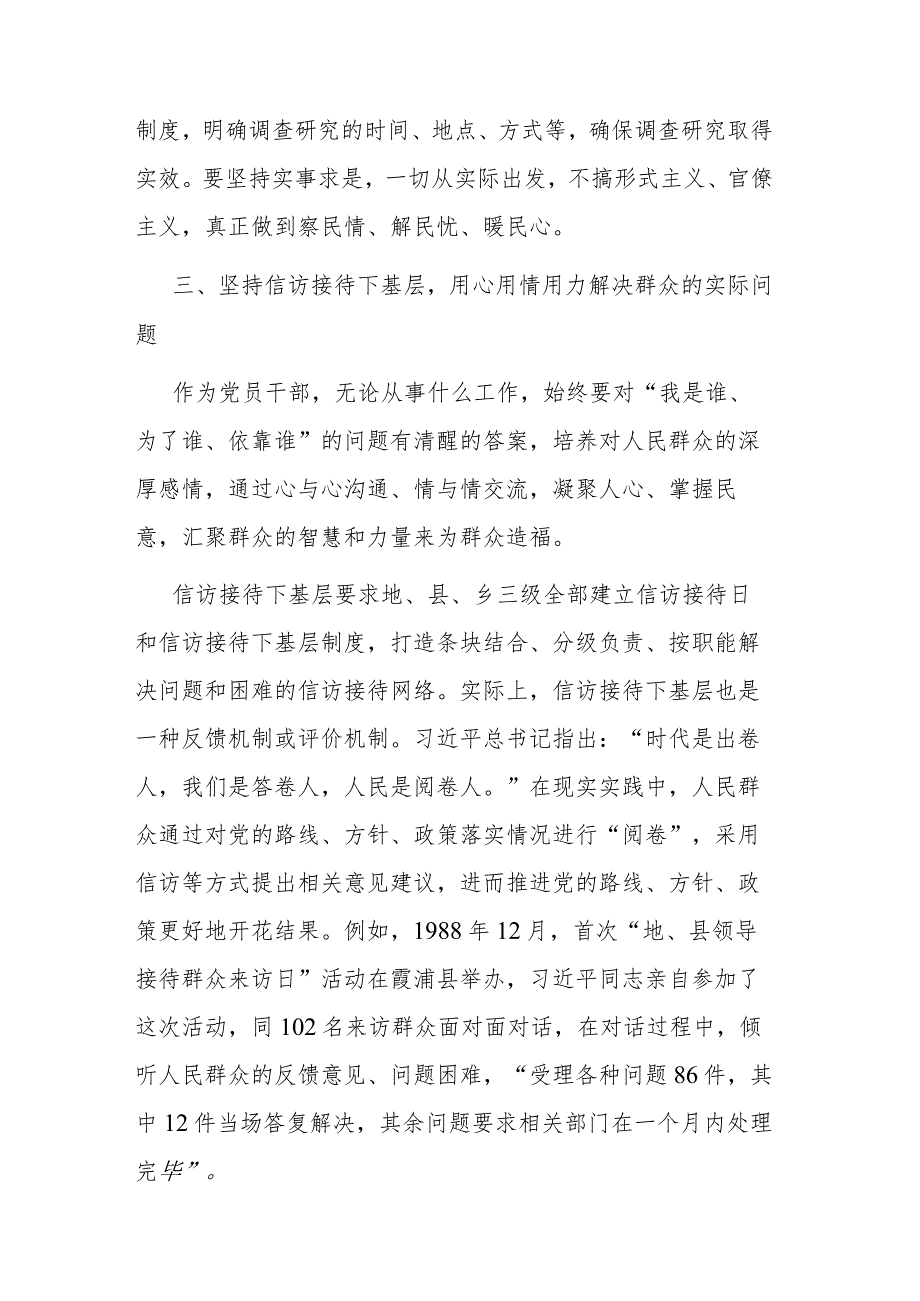 制度，明确调查研究的时间、地点、方式等，确保调查研究取得实效。要坚持实事求是，一切从实际出发，不搞形式主义、官僚主义，真正做到察民情、解民忧、暖民心。

三、坚持信访接待下基层，用心用情用力解决群众的实际问题

作为党员干部，无论从事什么工作，始终要对“我是谁、为了谁、依靠谁”的问题有清醒的答案，培养对人民群众的深厚感情，通过心与心沟通、情与情交流，凝聚人心、掌握民意，汇聚群众的智慧和力量来为群众造福。

信访接待下基层要求地、县、乡三级全部建立信访接待日和信访接待下基层制度，打造条块结合、分级负责、按职能解决问题和困难的信访接待网络。实际上，信访接待下基层也是一种反馈机制或评价机制。习近平总书记指出：“时代是出卷人，我们是答卷人，人民是阅卷人。”在现实实践中，人民群众通过对党的路线、方针、政策落实情况进行“阅卷”，采用信访等方式提出相关意见建议，进而推进党的路线、方针、政策更好地开花结果。例如，1988年12月，首次“地、县领导接待群众来访日”活动在霞浦县举办，习近平同志亲自参加了这次活动，同102名来访群众面对面对话，在对话过程中，倾听人民群众的反馈意见、问题困难，“受理各种问题86件，其中12件当场答复解决，其余问题要求相关部门在一个月内处理完毕”。